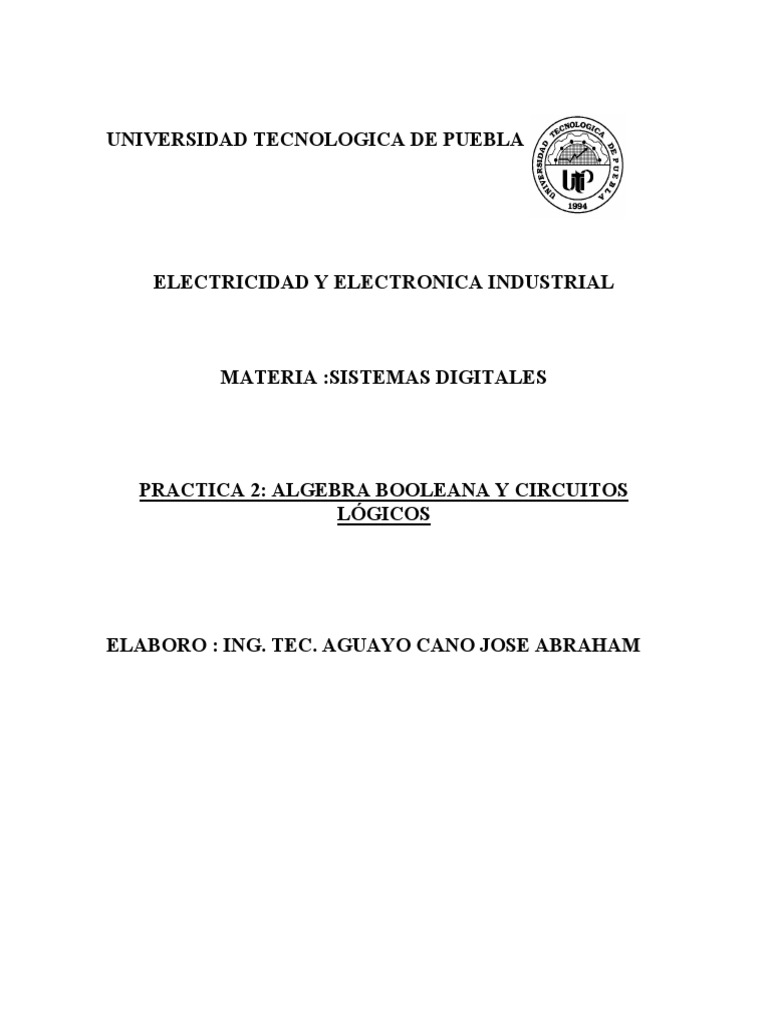 UNIVERSIDAD TECNOLOGICA DE PUEBLA

UNIVERSIDAD TECNOLOGICA DE PUEBLA
UTP
1994

ELECTRICIDAD Y ELECTRONICA INDUSTRIAL

MATERIA :SISTEMAS DIGITALES

PRACTICA 2: ALGEBRA BOOLEANA Y CIRCUITOS LÓGICOS

ELABORO : ING. TEC. AGUAYO CANO JOSE ABRAHAM